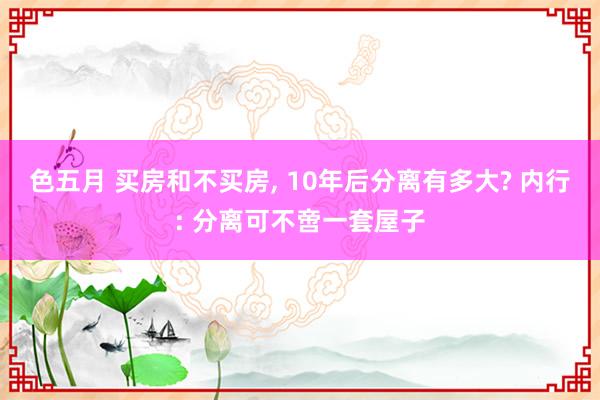 色五月 买房和不买房, 10年后分离有多大? 内行: 分离可不啻一套屋子